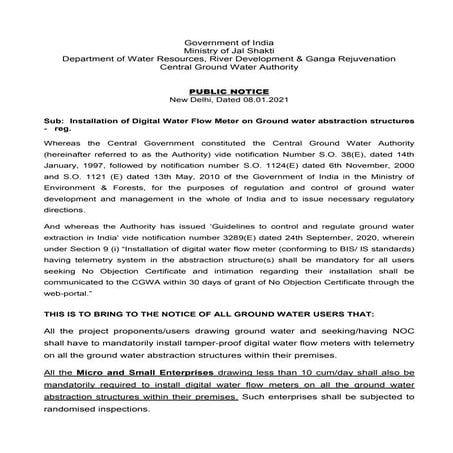 Government of India
Ministry of Jal Shakti
Department of Water Resources, River Development & Ganga Rejuvenation
Central Ground Water Authority

PUBLIC NOTICE
New Delhi, Dated 08.01.2021

Sub: Installation of Digital Water Flow Meter on Ground water abstraction structures - reg.

Whereas the Central Government constituted the Central Ground Water Authority (hereinafter referred to as the Authority) vide notification Number S.O. 38(E), dated 14th January, 1997, followed by notification number S.O. 1124(E) dated 6th November, 2000 and S.O. 1121 (E) dated 13th May, 2010 of the Government of India in the Ministry of Environment & Forests, for the purposes of regulation and control of ground water development and management in the whole of India and to issue necessary regulatory directions.

And whereas the Authority has issued 'Guidelines to control and regulate ground water extraction in India' vide notification number 3289(E) dated 24th September, 2020, wherein under Section 9 (i) "Installation of digital water flow meter (conforming to BIS/ IS standards) having telemetry system in the abstraction structure(s) shall be mandatory for all users seeking No Objection Certificate and intimation regarding their installation shall be communicated to the CGWA within 30 days of grant of No Objection Certificate through the web-portal."

THIS IS TO BRING TO THE NOTICE OF ALL GROUND WATER USERS THAT:

All the project proponents/users drawing ground water and seeking/having NOC shall have to mandatorily install tamper-proof digital water flow meters with telemetry on all the ground water abstraction structures within their premises.

All the Micro and Small Enterprises drawing less than 10 cum/day shall also be mandatorily required to install digital water flow meters on all the ground water abstraction structures within their premises. Such enterprises shall be subjected to randomised inspections.